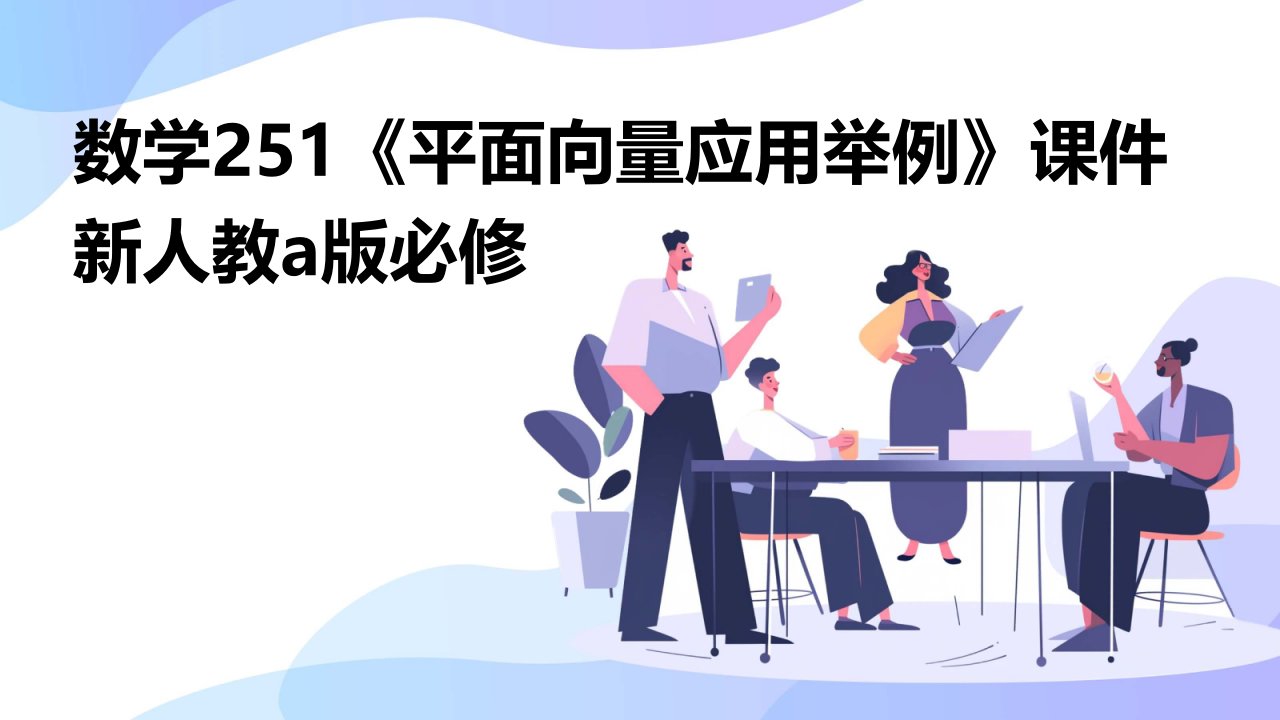 数学251《平面向量应用举例》课件新人教a版必修